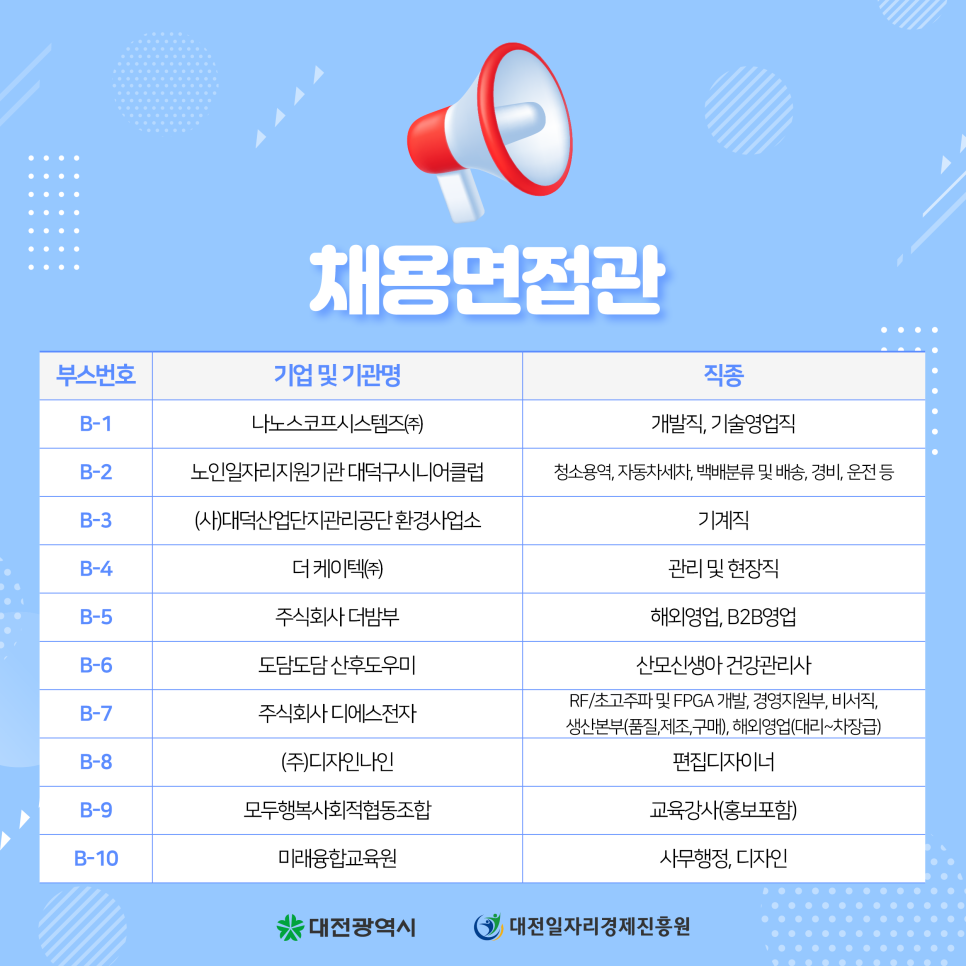 채용면접관

| 부스번호 | 기업 및 기관명 | 직종 |
|---|---|---|
| B-1 | 나노스코프시스템즈㈜ | 개발직, 기술영업직 |
| B-2 | 노인일자리지원기관 대덕구시니어클럽 | 청소용역, 자동차세차, 백배분류 및 배송, 경비, 운전 등 |
| B-3 | (사)대덕산업단지관리공단 환경사업소 | 기계직 |
| B-4 | 더 케이텍㈜ | 관리 및 현장직 |
| B-5 | 주식회사 더밤부 | 해외영업, B2B영업 |
| B-6 | 도담도담 산후도우미 | 산모신생아 건강관리사 |
| B-7 | 주식회사 디에스전자 | RF/초고주파 및 FPGA 개발, 경영지원부, 비서직, 생산본부(품질,제조,구매), 해외영업(대리~차장급) |
| B-8 | (주)디자인나인 | 편집디자이너 |
| B-9 | 모두행복사회적협동조합 | 교육강사(홍보포함) |
| B-10 | 미래융합교육원 | 사무행정, 디자인 |

대전광역시 대전일자리경제진흥원